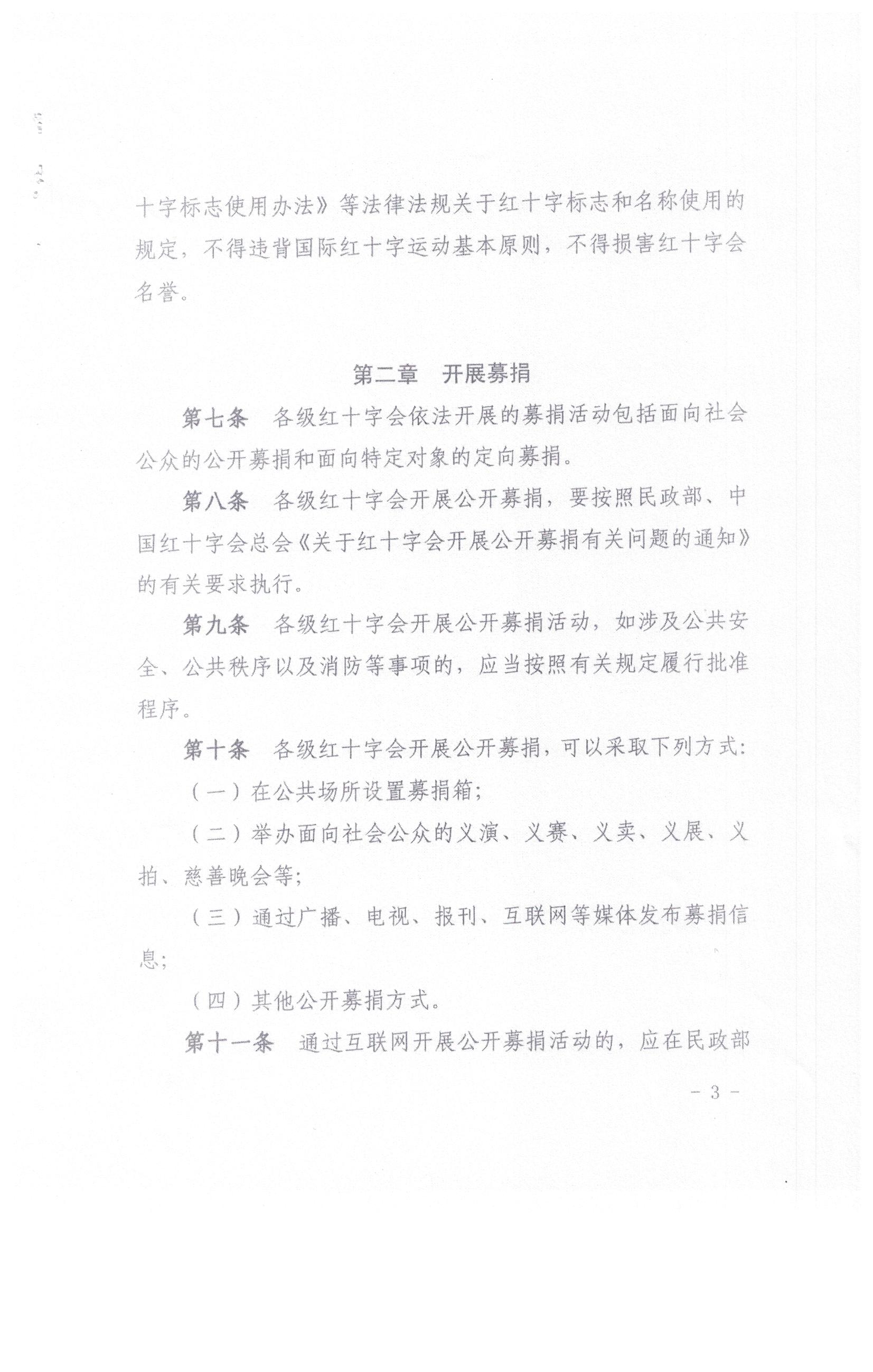 十字标志使用办法》等法律法规关于红十字标志和名称使用的规定，不得违背国际红十字运动基本原则，不得损害红十字会名誉。

第二章　开展募捐

第七条　各级红十字会依法开展的募捐活动包括面向社会公众的公开募捐和面向特定对象的定向募捐。

第八条　各级红十字会开展公开募捐，要按照民政部、中国红十字会总会《关于红十字会开展公开募捐有关问题的通知》的有关要求执行。

第九条　各级红十字会开展公开募捐活动，如涉及公共安全、公共秩序以及消防等事项的，应当按照有关规定履行批准程序。

第十条　各级红十字会开展公开募捐，可以采取下列方式：

（一）在公共场所设置募捐箱；

（二）举办面向社会公众的义演、义赛、义卖、义展、义拍、慈善晚会等；

（三）通过广播、电视、报刊、互联网等媒体发布募捐信息；

（四）其他公开募捐方式。

第十一条　通过互联网开展公开募捐活动的，应在民政部

－ 3 －